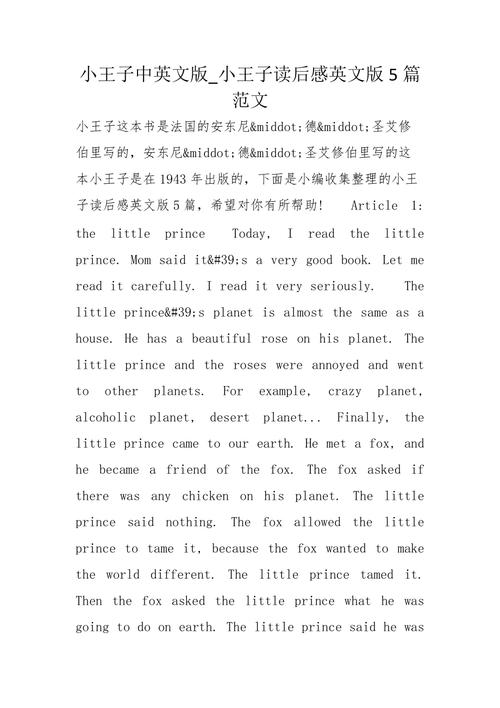 小王子中英文版_小王子读后感英文版5篇范文

小王子这本书是法国的安东尼&middot;德&middot;圣艾修伯里写的，安东尼&middot;德&middot;圣艾修伯里写的这本小王子是在1943年出版的，下面是小编收集整理的小王子读后感英文版5篇，希望对你有所帮助！ Article 1: the little prince Today, I read the little prince. Mom said it&#39;s a very good book. Let me read it carefully. I read it very seriously. The little prince&#39;s planet is almost the same as a house. He has a beautiful rose on his planet. The little prince and the roses were annoyed and went to other planets. For example, crazy planet, alcoholic planet, desert planet... Finally, the little prince came to our earth. He met a fox, and he became a friend of the fox. The fox asked if there was any chicken on his planet. The little prince said nothing. The fox allowed the little prince to tame it, because the fox wanted to make the world different. The little prince tamed it. Then the fox asked the little prince what he was going to do on earth. The little prince said he was